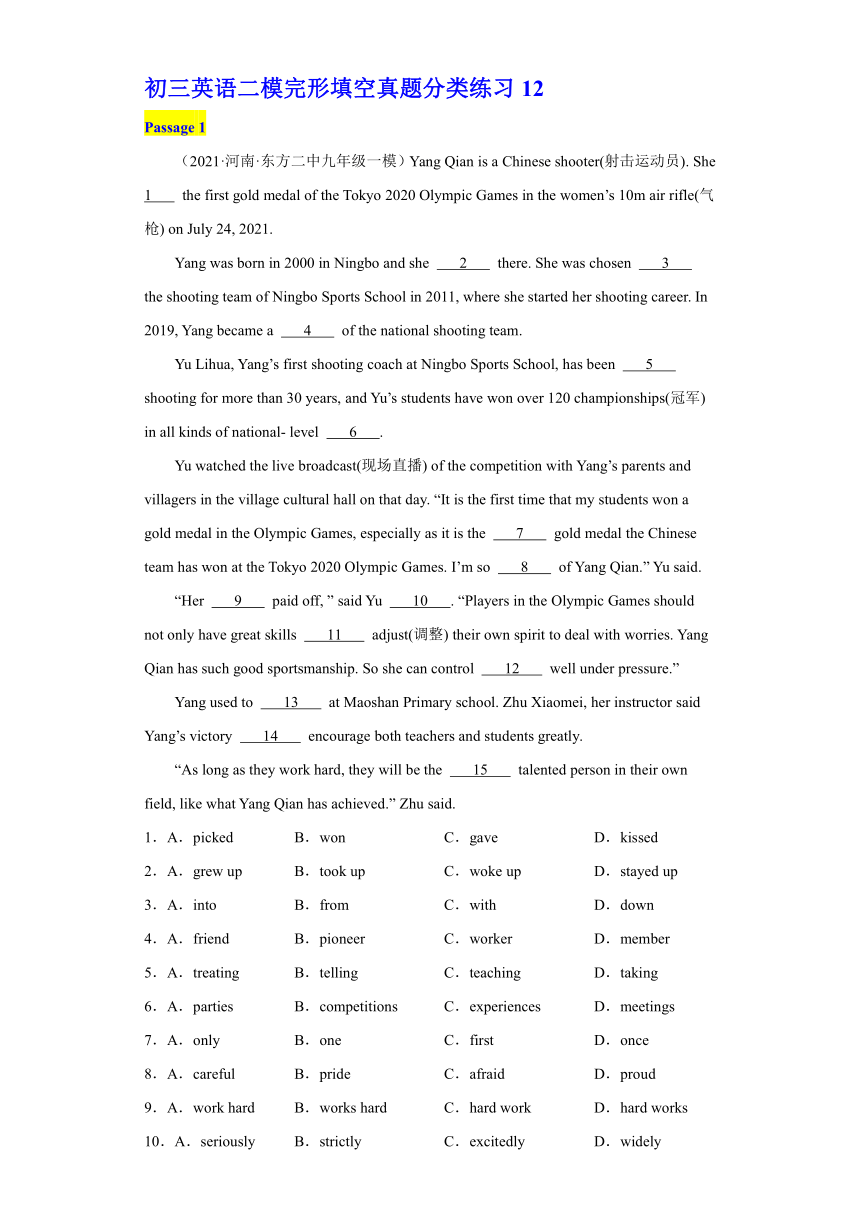 初三英语二模完形填空真题分类练习 12

Passage 1

（2021·河南·东方二中九年级一模）Yang Qian is a Chinese shooter(射击运动员). She 1 the first gold medal of the Tokyo 2020 Olympic Games in the women’s 10m air rifle(气枪) on July 24, 2021.

Yang was born in 2000 in Ningbo and she 2 there. She was chosen 3 the shooting team of Ningbo Sports School in 2011, where she started her shooting career. In 2019, Yang became a 4 of the national shooting team.

Yu Lihua, Yang’s first shooting coach at Ningbo Sports School, has been 5 shooting for more than 30 years, and Yu’s students have won over 120 championships(冠军) in all kinds of national- level 6 .

Yu watched the live broadcast(现场直播) of the competition with Yang’s parents and villagers in the village cultural hall on that day. “It is the first time that my students won a gold medal in the Olympic Games, especially as it is the 7 gold medal the Chinese team has won at the Tokyo 2020 Olympic Games. I’m so 8 of Yang Qian.” Yu said.

“Her 9 paid off, ” said Yu 10 . “Players in the Olympic Games should not only have great skills 11 adjust(调整) their own spirit to deal with worries. Yang Qian has such good sportsmanship. So she can control 12 well under pressure.”

Yang used to 13 at Maoshan Primary school. Zhu Xiaomei, her instructor said Yang’s victory 14 encourage both teachers and students greatly.

“As long as they work hard, they will be the 15 talented person in their own field, like what Yang Qian has achieved.” Zhu said.

1．A．picked B．won C．gave D．kissed
2．A．grew up B．took up C．woke up D．stayed up
3．A．into B．from C．with D．down
4．A．friend B．pioneer C．worker D．member
5．A．treating B．telling C．teaching D．taking
6．A．parties B．competitions C．experiences D．meetings
7．A．only B．one C．first D．once
8．A．careful B．pride C．afraid D．proud
9．A．work hard B．works hard C．hard work D．hard works
10．A．seriously B．strictly C．excitedly D．widely